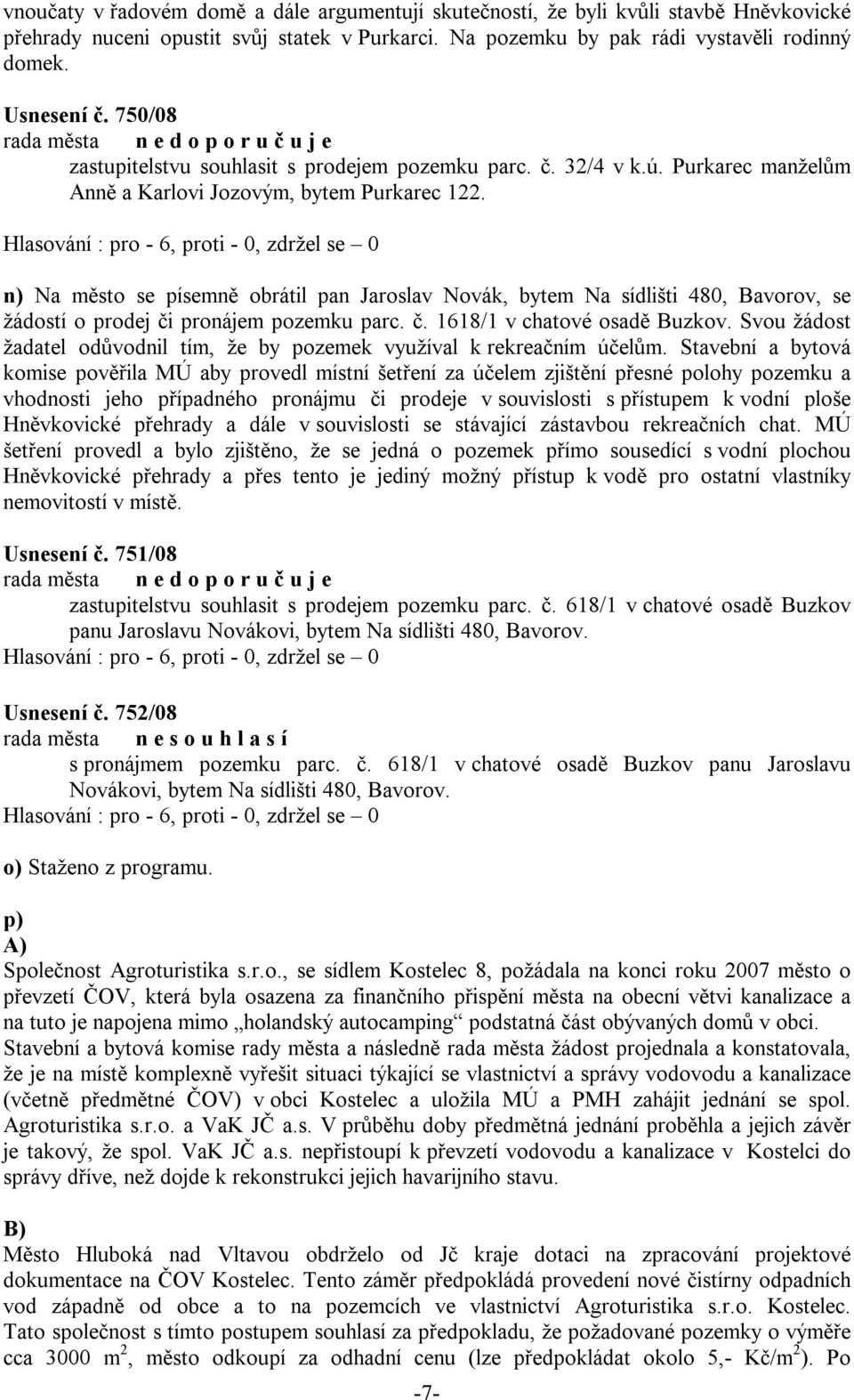 vnoučaty v řadovém domě a dále argumentují skutečností, že byli kvůli stavbě Hněvkovické přehrady nuceni opustit svůj statek v Purkarci. Na pozemku by pak rádi vystavěli rodinný domek.

Usnesení č. 750/08
rada města n e d o p o r u č u j e
zastupitelstvu souhlasit s prodejem pozemku parc. č. 32/4 v k.ú. Purkarec manželům Anně a Karlovi Jozovým, bytem Purkarec 122.
Hlasování : pro - 6, proti - 0, zdržel se – 0

n) Na město se písemně obrátil pan Jaroslav Novák, bytem Na sídlišti 480, Bavorov, se žádostí o prodej či pronájem pozemku parc. č. 1618/1 v chatové osadě Buzkov. Svou žádost žadatel odůvodnil tím, že by pozemek využíval k rekreačním účelům. Stavební a bytová komise pověřila MÚ aby provedl místní šetření za účelem zjištění přesné polohy pozemku a vhodnosti jeho případného pronájmu či prodeje v souvislosti s přístupem k vodní ploše Hněvkovické přehrady a dále v souvislosti se stávající zástavbou rekreačních chat. MÚ šetření provedl a bylo zjištěno, že se jedná o pozemek přímo sousedící s vodní plochou Hněvkovické přehrady a přes tento je jediný možný přístup k vodě pro ostatní vlastníky nemovitostí v místě.

Usnesení č. 751/08
rada města n e d o p o r u č u j e
zastupitelstvu souhlasit s prodejem pozemku parc. č. 618/1 v chatové osadě Buzkov panu Jaroslavu Novákovi, bytem Na sídlišti 480, Bavorov.
Hlasování : pro - 6, proti - 0, zdržel se – 0

Usnesení č. 752/08
rada města n e s o u h l a s í
s pronájmem pozemku parc. č. 618/1 v chatové osadě Buzkov panu Jaroslavu Novákovi, bytem Na sídlišti 480, Bavorov.
Hlasování : pro - 6, proti - 0, zdržel se – 0

o) Staženo z programu.

p)
A)
Společnost Agroturistika s.r.o., se sídlem Kostelec 8, požádala na konci roku 2007 město o převzetí ČOV, která byla osazena za finančního přispění města na obecní větvi kanalizace a na tuto je napojena mimo „holandský autocamping“ podstatná část obývaných domů v obci. Stavební a bytová komise rady města a následně rada města žádost projednala a konstatovala, že je na místě komplexně vyřešit situaci týkající se vlastnictví a správy vodovodu a kanalizace (včetně předmětné ČOV) v obci Kostelec a uložila MÚ a PMH zahájit jednání se spol. Agroturistika s.r.o. a VaK JČ a.s. V průběhu doby předmětná jednání proběhla a jejich závěr je takový, že spol. VaK JČ a.s. nepřistoupí k převzetí vodovodu a kanalizace v Kostelci do správy dříve, než dojde k rekonstrukci jejich havarijního stavu.

B)
Město Hluboká nad Vltavou obdrželo od Jč kraje dotaci na zpracování projektové dokumentace na ČOV Kostelec. Tento záměr předpokládá provedení nové čistírny odpadních vod západně od obce a to na pozemcích ve vlastnictví Agroturistika s.r.o. Kostelec. Tato společnost s tímto postupem souhlasí za předpokladu, že požadované pozemky o výměře cca 3000 $m^2$, město odkoupí za odhadní cenu (lze předpokládat okolo 5,- Kč/$m^2$). Po

-7-